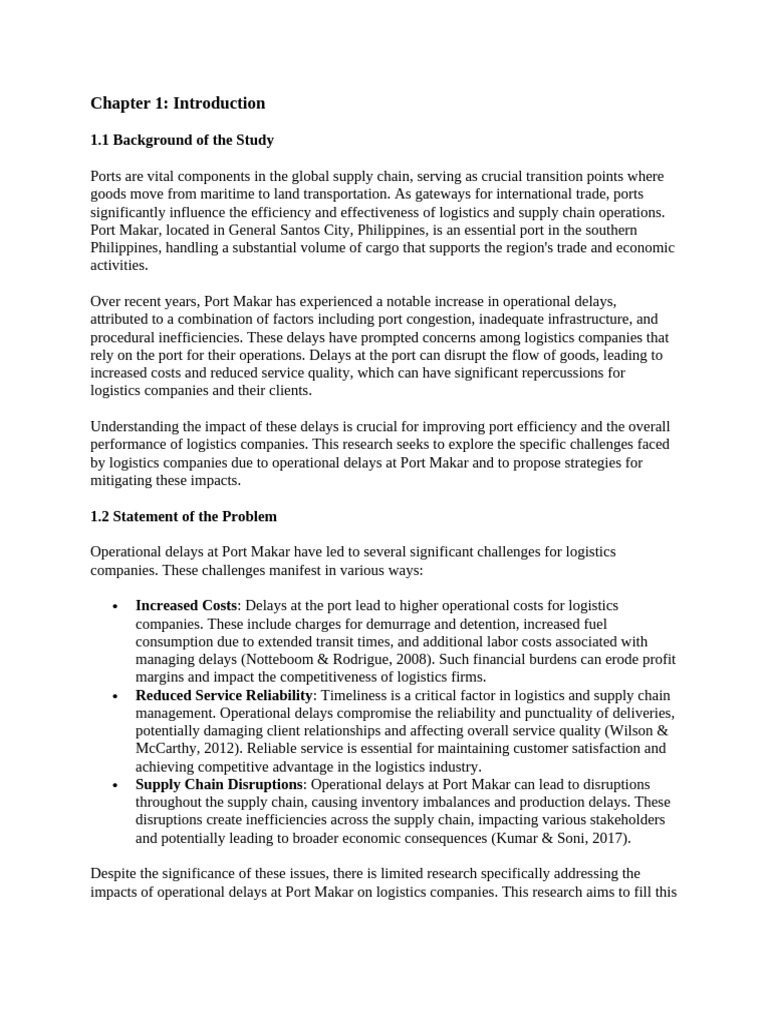 Chapter 1: Introduction

1.1 Background of the Study

Ports are vital components in the global supply chain, serving as crucial transition points where goods move from maritime to land transportation. As gateways for international trade, ports significantly influence the efficiency and effectiveness of logistics and supply chain operations. Port Makar, located in General Santos City, Philippines, is an essential port in the southern Philippines, handling a substantial volume of cargo that supports the region's trade and economic activities.

Over recent years, Port Makar has experienced a notable increase in operational delays, attributed to a combination of factors including port congestion, inadequate infrastructure, and procedural inefficiencies. These delays have prompted concerns among logistics companies that rely on the port for their operations. Delays at the port can disrupt the flow of goods, leading to increased costs and reduced service quality, which can have significant repercussions for logistics companies and their clients.

Understanding the impact of these delays is crucial for improving port efficiency and the overall performance of logistics companies. This research seeks to explore the specific challenges faced by logistics companies due to operational delays at Port Makar and to propose strategies for mitigating these impacts.

1.2 Statement of the Problem

Operational delays at Port Makar have led to several significant challenges for logistics companies. These challenges manifest in various ways:

• Increased Costs: Delays at the port lead to higher operational costs for logistics companies. These include charges for demurrage and detention, increased fuel consumption due to extended transit times, and additional labor costs associated with managing delays (Notteboom & Rodrigue, 2008). Such financial burdens can erode profit margins and impact the competitiveness of logistics firms.
• Reduced Service Reliability: Timeliness is a critical factor in logistics and supply chain management. Operational delays compromise the reliability and punctuality of deliveries, potentially damaging client relationships and affecting overall service quality (Wilson & McCarthy, 2012). Reliable service is essential for maintaining customer satisfaction and achieving competitive advantage in the logistics industry.
• Supply Chain Disruptions: Operational delays at Port Makar can lead to disruptions throughout the supply chain, causing inventory imbalances and production delays. These disruptions create inefficiencies across the supply chain, impacting various stakeholders and potentially leading to broader economic consequences (Kumar & Soni, 2017).

Despite the significance of these issues, there is limited research specifically addressing the impacts of operational delays at Port Makar on logistics companies. This research aims to fill this